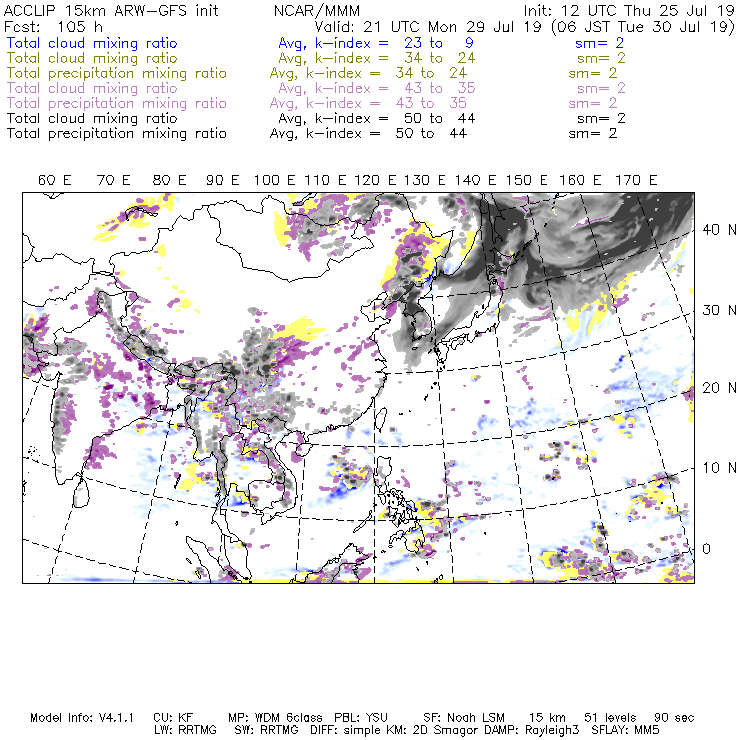 ACCLIP 15km ARW-GFS init NCAR/MMM Init: 12 UTC Thu 25 Jul 19
Fcst: 105 h Valid: 21 UTC Mon 29 Jul 19 (06 JST Tue 30 Jul 19)
Total cloud mixing ratio Avg, k-index = 23 to 9 sm= 2
Total cloud mixing ratio Avg, k-index = 34 to 24 sm= 2
Total precipitation mixing ratio Avg, k-index = 34 to 24 sm= 2
Total cloud mixing ratio Avg, k-index = 43 to 35 sm= 2
Total precipitation mixing ratio Avg, k-index = 43 to 35 sm= 2
Total cloud mixing ratio Avg, k-index = 50 to 44 sm= 2
Total precipitation mixing ratio Avg, k-index = 50 to 44 sm= 2

60 E 70 E 80 E 90 E 100 E 110 E 120 E 130 E 140 E 150 E 160 E 170 E

40 N
30 N
20 N
10 N
0

Model Info: V4.1.1 CU: KF MP: WDM 6class PBL: YSU SF: Noah LSM 15 km 51 levels 90 sec
LW: RRTMG SW: RRTMG DIFF: simple KM: 2D Smagor DAMP: Rayleigh3 SFLAY: MM5